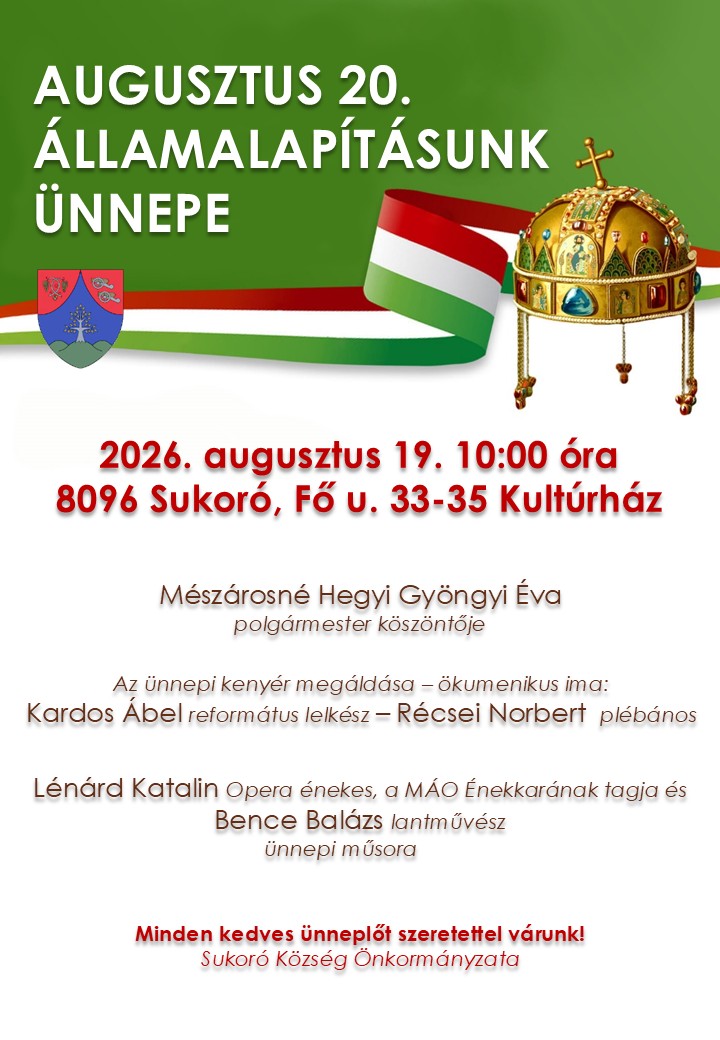 AUGUSZTUS 20.
ÁLLAMALAPÍTÁSUNK
ÜNNEPE

2026. augusztus 19. 10:00 óra
8096 Sukoró, Fő u. 33-35 Kultúrház

Mészárosné Hegyi Gyöngyi Éva
polgármester köszöntője

Az ünnepi kenyér megáldása – ökumenikus ima:
Kardos Ábel református lelkész – Récsei Norbert plébános

Lénárd Katalin Opera énekes, a MÁO Énekkarának tagja és
Bence Balázs lantművész
ünnepi műsora

Minden kedves ünneplőt szeretettel várunk!
Sukoró Község Önkormányzata